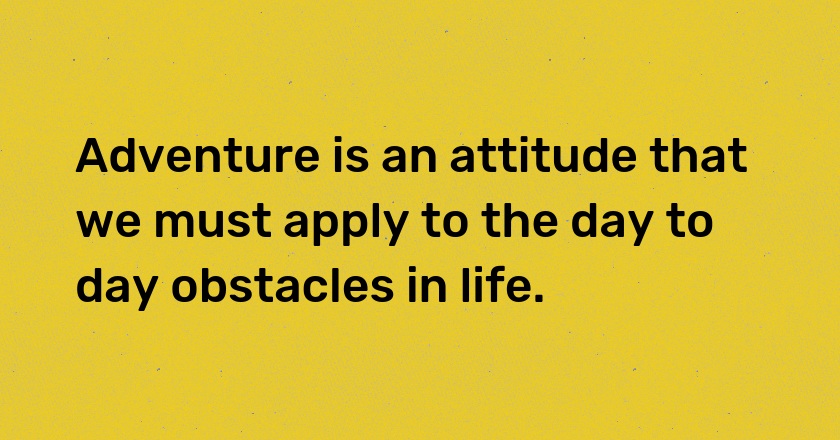 Adventure is an attitude that we must apply to the day to day obstacles in life.